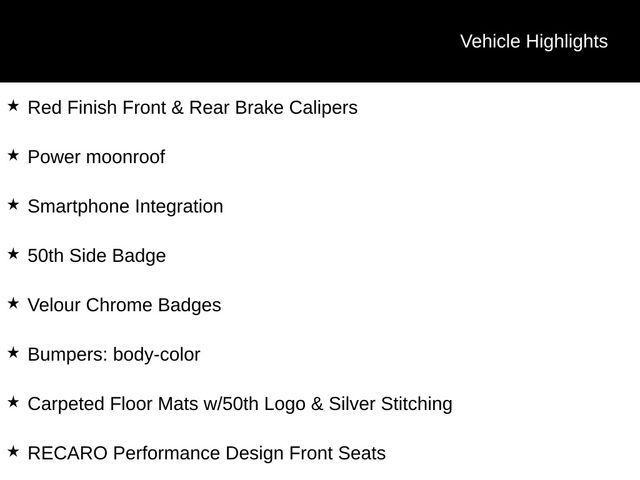 Vehicle Highlights

★ Red Finish Front & Rear Brake Calipers

★ Power moonroof

★ Smartphone Integration

★ 50th Side Badge

★ Velour Chrome Badges

★ Bumpers: body-color

★ Carpeted Floor Mats w/50th Logo & Silver Stitching

★ RECARO Performance Design Front Seats